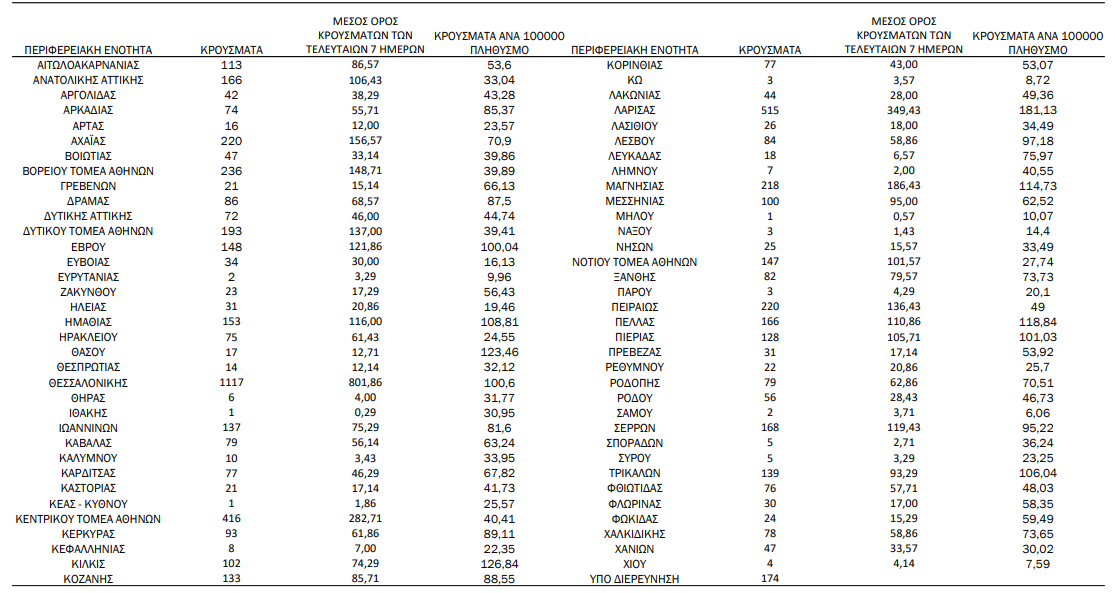 | ΠΕΡΙΦΕΡΕΙΑΚΗ ΕΝΟΤΗΤΑ | ΚΡΟΥΣΜΑΤΑ | ΜΕΣΟΣ ΟΡΟΣ ΚΡΟΥΣΜΑΤΩΝ ΤΩΝ ΤΕΛΕΥΤΑΙΩΝ 7 ΗΜΕΡΩΝ | ΚΡΟΥΣΜΑΤΑ ΑΝΑ 100000 ΠΛΗΘΥΣΜΟ |
|---|---|---|---|
| ΑΙΤΩΛΟΑΚΑΡΝΑΝΙΑΣ | 113 | 86,57 | 53,6 |
| ΑΝΑΤΟΛΙΚΗΣ ΑΤΤΙΚΗΣ | 166 | 106,43 | 33,04 |
| ΑΡΓΟΛΙΔΑΣ | 42 | 38,29 | 43,28 |
| ΑΡΚΑΔΙΑΣ | 74 | 55,71 | 85,37 |
| ΑΡΤΑΣ | 16 | 12,00 | 23,57 |
| ΑΧΑΪΑΣ | 220 | 156,57 | 70,9 |
| ΒΟΙΩΤΙΑΣ | 47 | 33,14 | 39,86 |
| ΒΟΡΕΙΟΥ ΤΟΜΕΑ ΑΘΗΝΩΝ | 236 | 148,71 | 39,89 |
| ΓΡΕΒΕΝΩΝ | 21 | 15,14 | 66,13 |
| ΔΡΑΜΑΣ | 86 | 68,57 | 87,5 |
| ΔΥΤΙΚΗΣ ΑΤΤΙΚΗΣ | 72 | 46,00 | 44,74 |
| ΔΥΤΙΚΟΥ ΤΟΜΕΑ ΑΘΗΝΩΝ | 193 | 137,00 | 39,41 |
| ΕΒΡΟΥ | 148 | 121,86 | 100,04 |
| ΕΥΒΟΙΑΣ | 34 | 30,00 | 16,13 |
| ΕΥΡΥΤΑΝΙΑΣ | 2 | 3,29 | 9,96 |
| ΖΑΚΥΝΘΟΥ | 23 | 17,29 | 56,43 |
| ΗΛΕΙΑΣ | 31 | 20,86 | 19,46 |
| ΗΜΑΘΙΑΣ | 153 | 116,00 | 108,81 |
| ΗΡΑΚΛΕΙΟΥ | 75 | 61,43 | 24,55 |
| ΘΑΣΟΥ | 17 | 12,71 | 123,46 |
| ΘΕΣΠΡΩΤΙΑΣ | 14 | 12,14 | 32,12 |
| ΘΕΣΣΑΛΟΝΙΚΗΣ | 1117 | 801,86 | 100,6 |
| ΘΗΡΑΣ | 6 | 4,00 | 31,77 |
| ΙΘΑΚΗΣ | 1 | 0,29 | 30,95 |
| ΙΩΑΝΝΙΝΩΝ | 137 | 75,29 | 81,6 |
| ΚΑΒΑΛΑΣ | 79 | 56,14 | 63,24 |
| ΚΑΛΥΜΝΟΥ | 10 | 3,43 | 33,95 |
| ΚΑΡΔΙΤΣΑΣ | 77 | 46,29 | 67,82 |
| ΚΑΣΤΟΡΙΑΣ | 21 | 17,14 | 41,73 |
| ΚΕΑΣ - ΚΥΘΝΟΥ | 1 | 1,86 | 25,57 |
| ΚΕΝΤΡΙΚΟΥ ΤΟΜΕΑ ΑΘΗΝΩΝ | 416 | 282,71 | 40,41 |
| ΚΕΡΚΥΡΑΣ | 93 | 61,86 | 89,11 |
| ΚΕΦΑΛΛΗΝΙΑΣ | 8 | 7,00 | 22,35 |
| ΚΙΛΚΙΣ | 102 | 74,29 | 126,84 |
| ΚΟΖΑΝΗΣ | 133 | 85,71 | 88,55 |

| ΠΕΡΙΦΕΡΕΙΑΚΗ ΕΝΟΤΗΤΑ | ΚΡΟΥΣΜΑΤΑ | ΜΕΣΟΣ ΟΡΟΣ ΚΡΟΥΣΜΑΤΩΝ ΤΩΝ ΤΕΛΕΥΤΑΙΩΝ 7 ΗΜΕΡΩΝ | ΚΡΟΥΣΜΑΤΑ ΑΝΑ 100000 ΠΛΗΘΥΣΜΟ |
|---|---|---|---|
| ΚΟΡΙΝΘΙΑΣ | 77 | 43,00 | 53,07 |
| ΚΩ | 3 | 3,57 | 8,72 |
| ΛΑΚΩΝΙΑΣ | 44 | 28,00 | 49,36 |
| ΛΑΡΙΣΑΣ | 515 | 349,43 | 181,13 |
| ΛΑΣΙΘΙΟΥ | 26 | 18,00 | 34,49 |
| ΛΕΣΒΟΥ | 84 | 58,86 | 97,18 |
| ΛΕΥΚΑΔΑΣ | 18 | 6,57 | 75,97 |
| ΛΗΜΝΟΥ | 7 | 2,00 | 40,55 |
| ΜΑΓΝΗΣΙΑΣ | 218 | 186,43 | 114,73 |
| ΜΕΣΣΗΝΙΑΣ | 100 | 95,00 | 62,52 |
| ΜΗΛΟΥ | 1 | 0,57 | 10,07 |
| ΝΑΞΟΥ | 3 | 1,43 | 14,4 |
| ΝΗΣΩΝ | 25 | 15,57 | 33,49 |
| ΝΟΤΙΟΥ ΤΟΜΕΑ ΑΘΗΝΩΝ | 147 | 101,57 | 27,74 |
| ΞΑΝΘΗΣ | 82 | 79,57 | 73,73 |
| ΠΑΡΟΥ | 3 | 4,29 | 20,1 |
| ΠΕΙΡΑΙΩΣ | 220 | 136,43 | 49 |
| ΠΕΛΛΑΣ | 166 | 110,86 | 118,84 |
| ΠΙΕΡΙΑΣ | 128 | 105,71 | 101,03 |
| ΠΡΕΒΕΖΑΣ | 31 | 17,14 | 53,92 |
| ΡΕΘΥΜΝΟΥ | 22 | 20,86 | 25,7 |
| ΡΟΔΟΠΗΣ | 79 | 62,86 | 70,51 |
| ΡΟΔΟΥ | 56 | 28,43 | 46,73 |
| ΣΑΜΟΥ | 2 | 3,71 | 6,06 |
| ΣΕΡΡΩΝ | 168 | 119,43 | 95,22 |
| ΣΠΟΡΑΔΩΝ | 5 | 2,71 | 36,24 |
| ΣΥΡΟΥ | 5 | 3,29 | 23,25 |
| ΤΡΙΚΑΛΩΝ | 139 | 93,29 | 106,04 |
| ΦΘΙΩΤΙΔΑΣ | 76 | 57,71 | 48,03 |
| ΦΛΩΡΙΝΑΣ | 30 | 17,00 | 58,35 |
| ΦΩΚΙΔΑΣ | 24 | 15,29 | 59,49 |
| ΧΑΛΚΙΔΙΚΗΣ | 78 | 58,86 | 73,65 |
| ΧΑΝΙΩΝ | 47 | 33,57 | 30,02 |
| ΧΙΟΥ | 4 | 4,14 | 7,59 |
| ΥΠΟ ΔΙΕΡΕΥΝΗΣΗ | 174 | | |